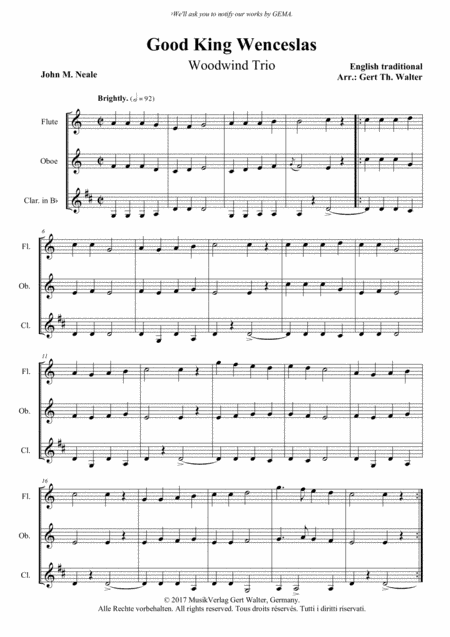 ›We'll ask you to notify our works by GEMA.

Good King Wenceslas

Woodwind Trio

John M. Neale

English traditional
Arr.: Gert Th. Walter

Brightly. (♩ = 92)

Flute

Oboe

Clar. in B♭

6

Fl.

Ob.

Cl.

11

Fl.

Ob.

Cl.

16

Fl.

Ob.

Cl.

© 2017 MusikVerlag Gert Walter, Germany.
Alle Rechte vorbehalten. All rights reserved. Tous droits réservés. Tutti i diritti riservati.